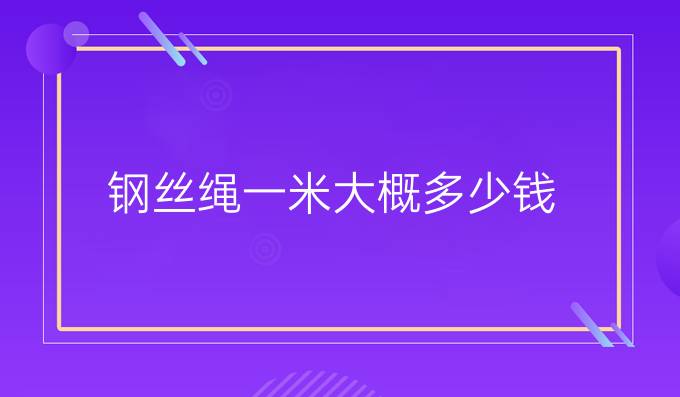 钢丝绳一米大概多少钱